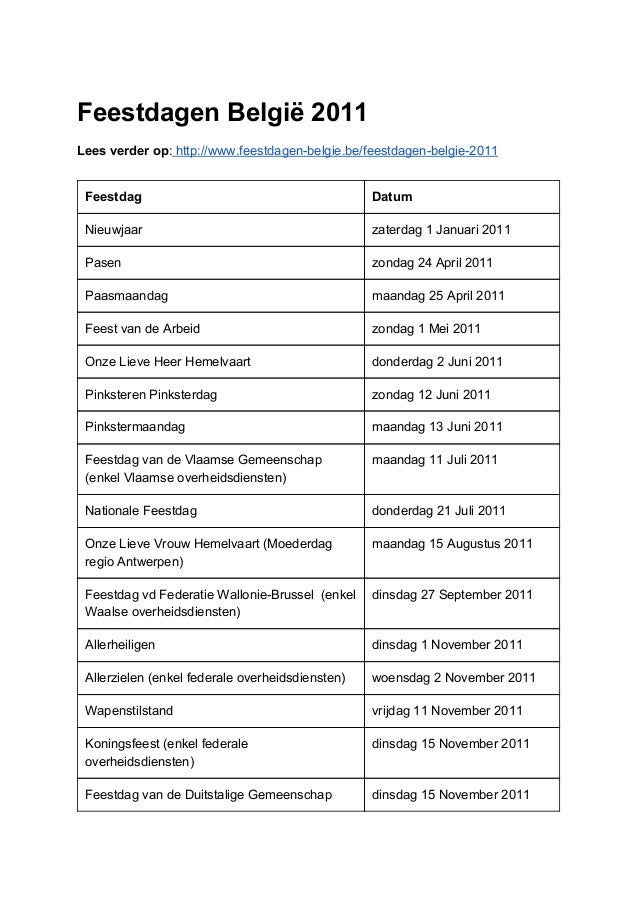 Feestdagen België 2011

Lees verder op: http://www.feestdagen-belgie.be/feestdagen-belgie-2011

| Feestdag | Datum |
|---|---|
| Nieuwjaar | zaterdag 1 Januari 2011 |
| Pasen | zondag 24 April 2011 |
| Paasmaandag | maandag 25 April 2011 |
| Feest van de Arbeid | zondag 1 Mei 2011 |
| Onze Lieve Heer Hemelvaart | donderdag 2 Juni 2011 |
| Pinksteren Pinksterdag | zondag 12 Juni 2011 |
| Pinkstermaandag | maandag 13 Juni 2011 |
| Feestdag van de Vlaamse Gemeenschap (enkel Vlaamse overheidsdiensten) | maandag 11 Juli 2011 |
| Nationale Feestdag | donderdag 21 Juli 2011 |
| Onze Lieve Vrouw Hemelvaart (Moederdag regio Antwerpen) | maandag 15 Augustus 2011 |
| Feestdag vd Federatie Wallonie-Brussel (enkel Waalse overheidsdiensten) | dinsdag 27 September 2011 |
| Allerheiligen | dinsdag 1 November 2011 |
| Allerzielen (enkel federale overheidsdiensten) | woensdag 2 November 2011 |
| Wapenstilstand | vrijdag 11 November 2011 |
| Koningsfeest (enkel federale overheidsdiensten) | dinsdag 15 November 2011 |
| Feestdag van de Duitstalige Gemeenschap | dinsdag 15 November 2011 |